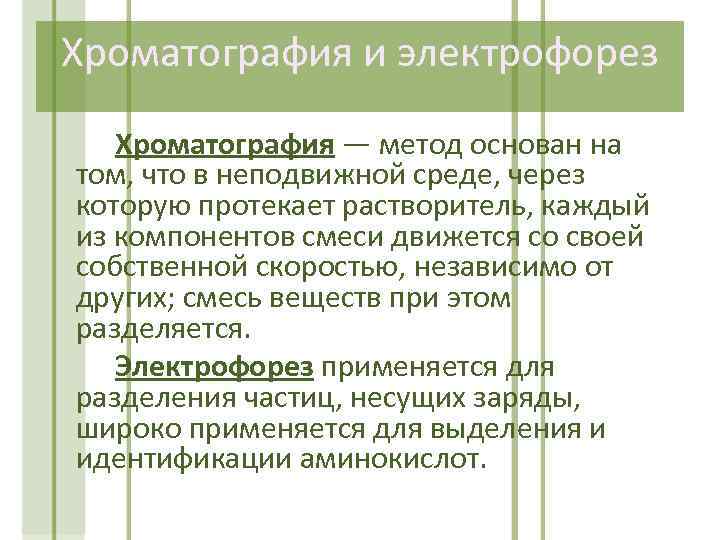 Хроматография и электрофорез

Хроматография — метод основан на том, что в неподвижной среде, через которую протекает растворитель, каждый из компонентов смеси движется со своей собственной скоростью, независимо от других; смесь веществ при этом разделяется.

Электрофорез применяется для разделения частиц, несущих заряды, широко применяется для выделения и идентификации аминокислот.